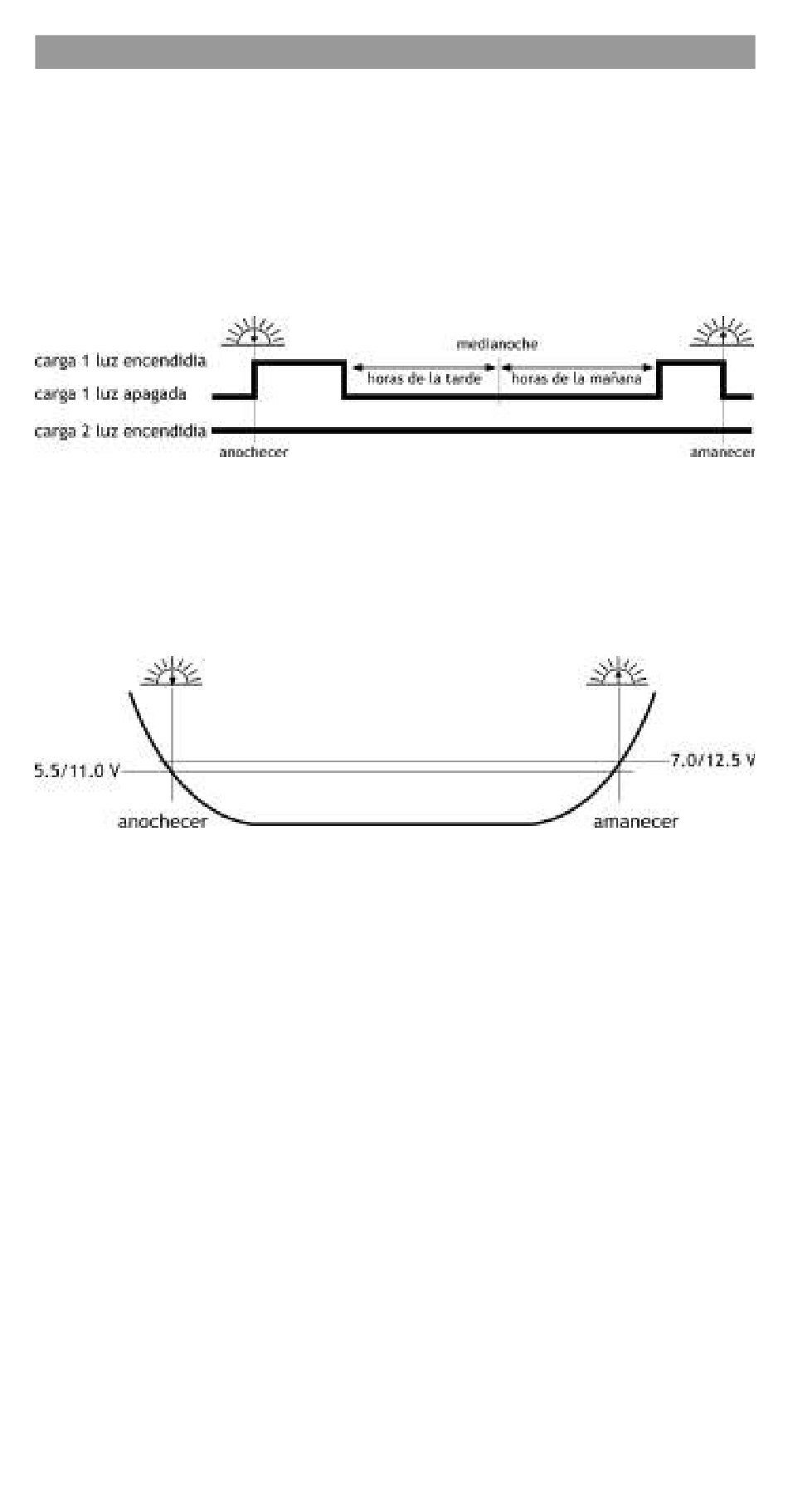 carga 1 luz encendidia
carga 1 luz apagada
carga 2 luz encendidia

medianoche
horas de la tarde
horas de la mañana

anochecer
amanecer

5.5/11.0 V
7.0/12.5 V
anochecer
amanecer